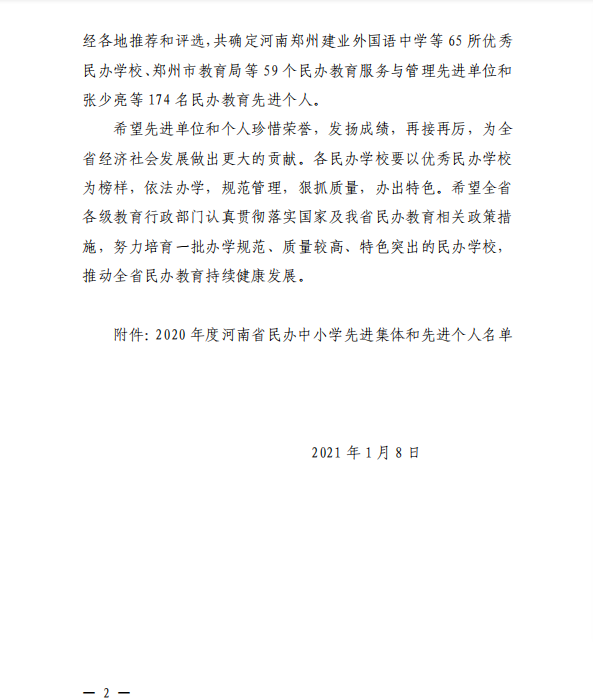 经各地推荐和评选，共确定河南郑州建业外国语中学等 65 所优秀民办学校、郑州市教育局等 59 个民办教育服务与管理先进单位和张少亮等 174 名民办教育先进个人。

希望先进单位和个人珍惜荣誉，发扬成绩，再接再厉，为全省经济社会发展做出更大的贡献。各民办学校要以优秀民办学校为榜样，依法办学，规范管理，狠抓质量，办出特色。希望全省各级教育行政部门认真贯彻落实国家及我省民办教育相关政策措施，努力培育一批办学规范、质量较高、特色突出的民办学校，推动全省民办教育持续健康发展。

附件: 2020 年度河南省民办中小学先进集体和先进个人名单

2021 年 1 月 8 日

— 2 —